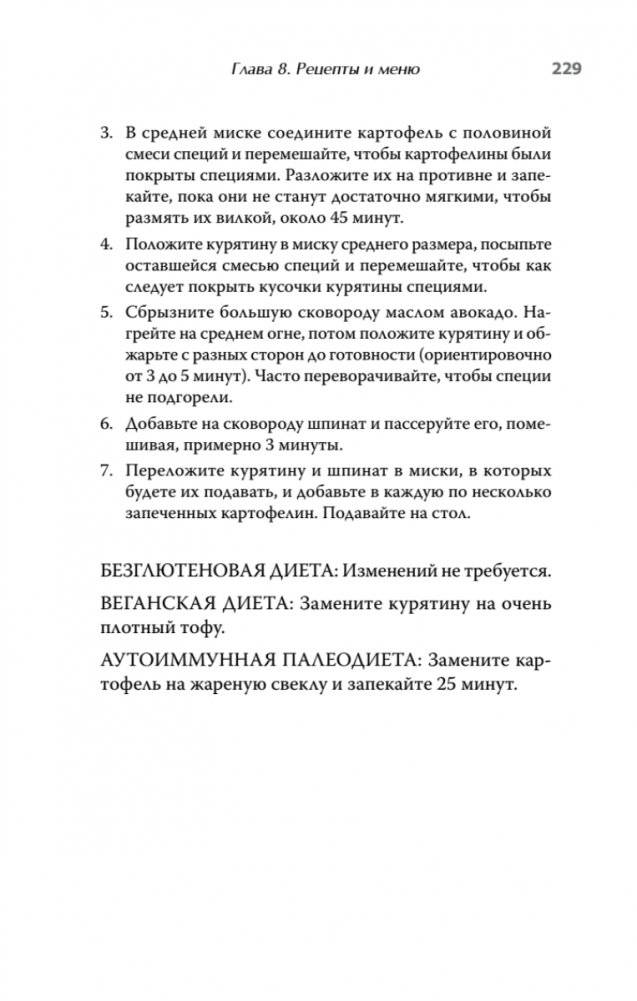 Глава 8. Рецепты и меню 229

3. В средней миске соедините картофель с половиной смеси специй и перемешайте, чтобы картофелины были покрыты специями. Разложите их на противне и запекайте, пока они не станут достаточно мягкими, чтобы размять их вилкой, около 45 минут.

4. Положите курятину в миску среднего размера, посыпьте оставшейся смесью специй и перемешайте, чтобы как следует покрыть кусочки курятины специями.

5. Сбрызните большую сковороду маслом авокадо. Нагрейте на среднем огне, потом положите курятину и обжарьте с разных сторон до готовности (ориентировочно от 3 до 5 минут). Часто переворачивайте, чтобы специи не подгорели.

6. Добавьте на сковороду шпинат и пассеруйте его, помешивая, примерно 3 минуты.

7. Переложите курятину и шпинат в миски, в которых будете их подавать, и добавьте в каждую по несколько запеченных картофелин. Подавайте на стол.

БЕЗГЛЮТЕНОВАЯ ДИЕТА: Изменений не требуется.

ВЕГАНСКАЯ ДИЕТА: Замените курятину на очень плотный тофу.

АУТОИММУННАЯ ПАЛЕОДИЕТА: Замените картофель на жареную свеклу и запекайте 25 минут.